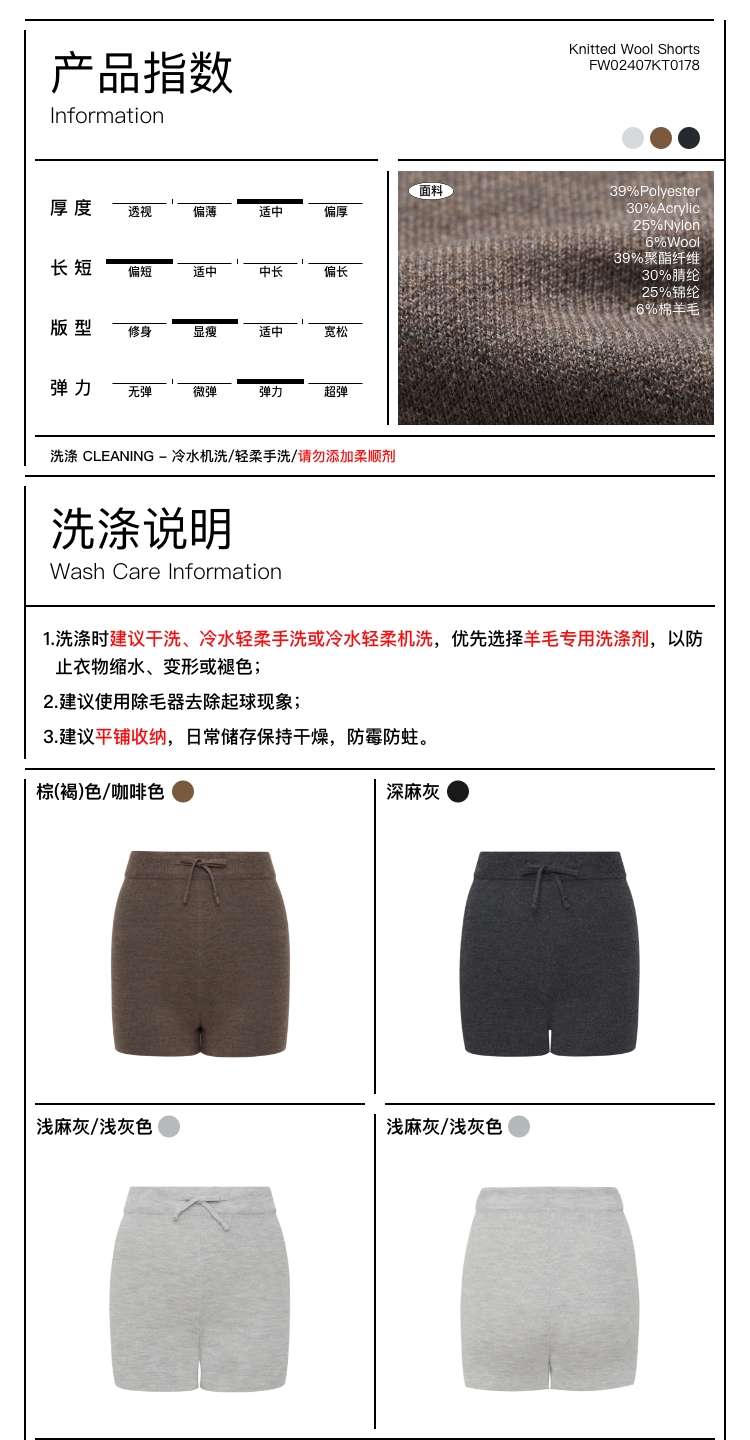 产品指数
Information

Knitted Wool Shorts
FW02407KT0178

| 厚度 | 透视 | 偏薄 | 适中 | 偏厚 |
|---|---|---|---|---|
| 长短 | 偏短 | 适中 | 中长 | 偏长 |
| 版型 | 修身 | 显瘦 | 适中 | 宽松 |
| 弹力 | 无弹 | 微弹 | 弹力 | 超弹 |

面料
39%Polyester
30%Acrylic
25%Nylon
6%Wool
39%聚酯纤维
30%腈纶
25%锦纶
6%棉羊毛

洗涤 CLEANING – 冷水机洗/轻柔手洗/请勿添加柔顺剂

洗涤说明
Wash Care Information

1.洗涤时建议干洗、冷水轻柔手洗或冷水轻柔机洗，优先选择羊毛专用洗涤剂，以防止衣物缩水、变形或褪色；

2.建议使用除毛器去除起球现象；

3.建议平铺收纳，日常储存保持干燥，防霉防蛀。

棕(褐)色/咖啡色

深麻灰

浅麻灰/浅灰色

浅麻灰/浅灰色